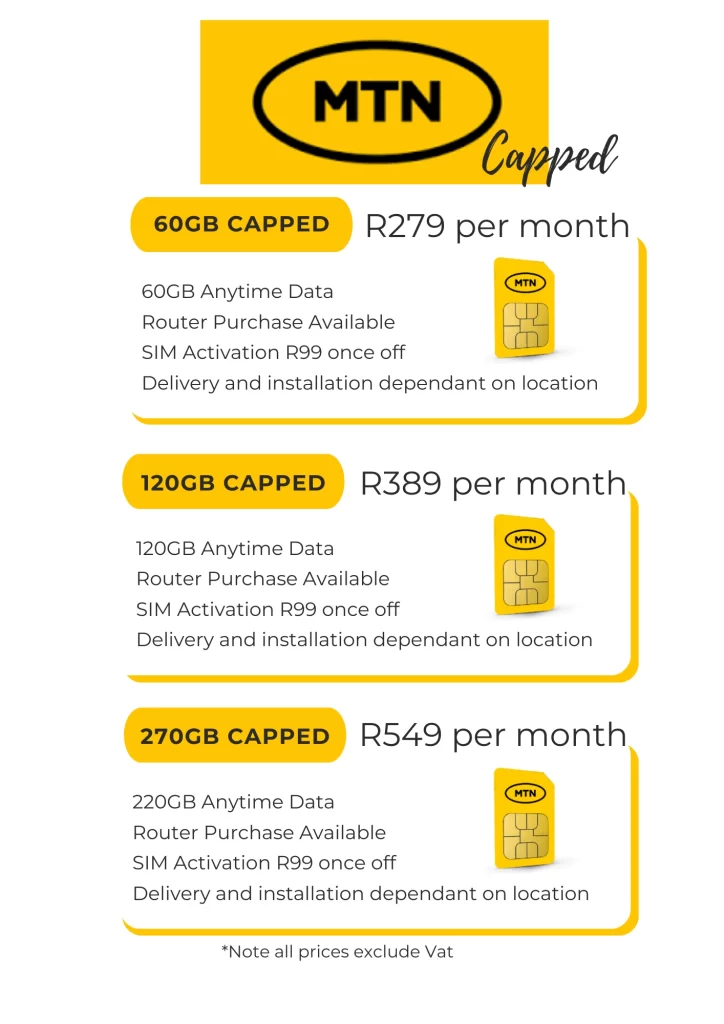 MTN

Capped

60GB CAPPED

R279 per month

60GB Anytime Data
Router Purchase Available
SIM Activation R99 once off
Delivery and installation dependant on location

MTN

120GB CAPPED

R389 per month

120GB Anytime Data
Router Purchase Available
SIM Activation R99 once off
Delivery and installation dependant on location

MTN

270GB CAPPED

R549 per month

220GB Anytime Data
Router Purchase Available
SIM Activation R99 once off
Delivery and installation dependant on location

MTN

*Note all prices exclude Vat